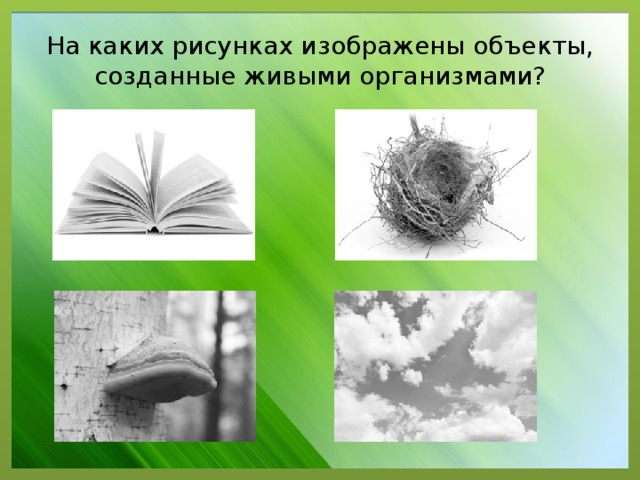 На каких рисунках изображены объекты, созданные живыми организмами?